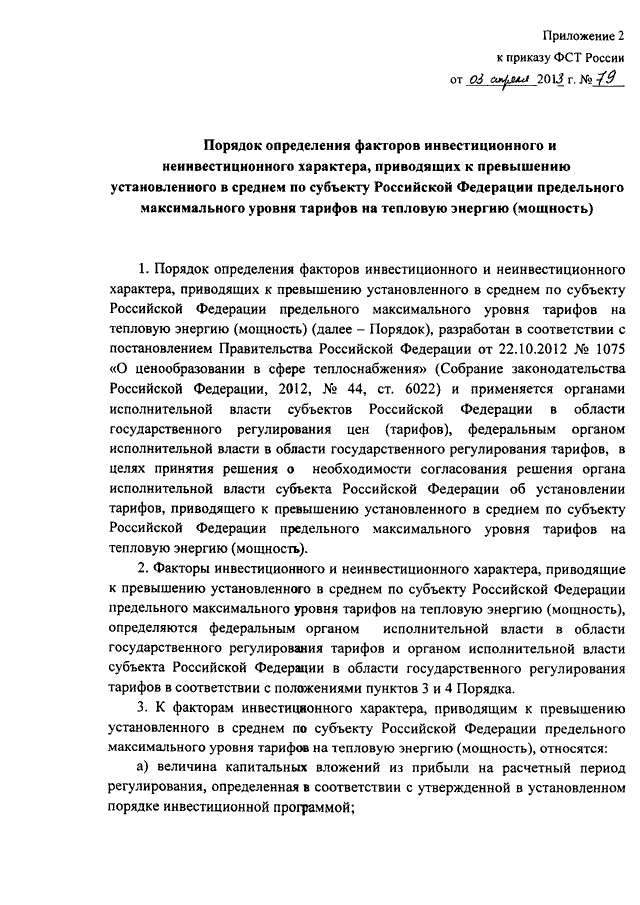 Приложение 2
к приказу ФСТ России
от 03 апреля 2013 г. № 79

Порядок определения факторов инвестиционного и неинвестиционного характера, приводящих к превышению установленного в среднем по субъекту Российской Федерации предельного максимального уровня тарифов на тепловую энергию (мощность)

1. Порядок определения факторов инвестиционного и неинвестиционного характера, приводящих к превышению установленного в среднем по субъекту Российской Федерации предельного максимального уровня тарифов на тепловую энергию (мощность) (далее – Порядок), разработан в соответствии с постановлением Правительства Российской Федерации от 22.10.2012 № 1075 «О ценообразовании в сфере теплоснабжения» (Собрание законодательства Российской Федерации, 2012, № 44, ст. 6022) и применяется органами исполнительной власти субъектов Российской Федерации в области государственного регулирования цен (тарифов), федеральным органом исполнительной власти в области государственного регулирования тарифов, в целях принятия решения о необходимости согласования решения органа исполнительной власти субъекта Российской Федерации об установлении тарифов, приводящего к превышению установленного в среднем по субъекту Российской Федерации предельного максимального уровня тарифов на тепловую энергию (мощность).

2. Факторы инвестиционного и неинвестиционного характера, приводящие к превышению установленного в среднем по субъекту Российской Федерации предельного максимального уровня тарифов на тепловую энергию (мощность), определяются федеральным органом исполнительной власти в области государственного регулирования тарифов и органом исполнительной власти субъекта Российской Федерации в области государственного регулирования тарифов в соответствии с положениями пунктов 3 и 4 Порядка.

3. К факторам инвестиционного характера, приводящим к превышению установленного в среднем по субъекту Российской Федерации предельного максимального уровня тарифов на тепловую энергию (мощность), относятся:

а) величина капитальных вложений из прибыли на расчетный период регулирования, определенная в соответствии с утвержденной в установленном порядке инвестиционной программой;